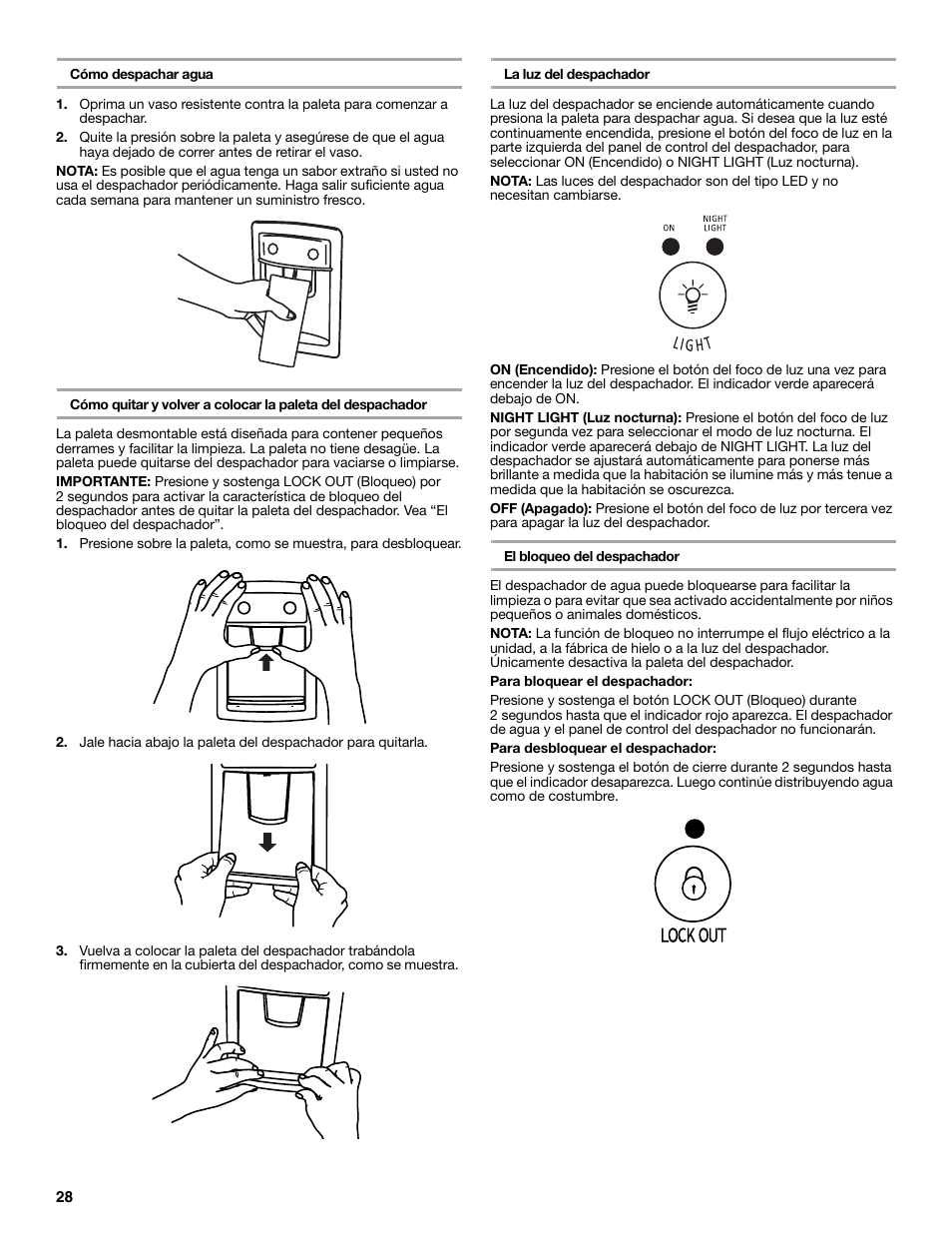 Cómo despachar agua

1. Oprima un vaso resistente contra la paleta para comenzar a despachar.

2. Quite la presión sobre la paleta y asegúrese de que el agua haya dejado de correr antes de retirar el vaso.

NOTA: Es posible que el agua tenga un sabor extraño si usted no usa el despachador periódicamente. Haga salir suficiente agua cada semana para mantener un suministro fresco.

Cómo quitar y volver a colocar la paleta del despachador

La paleta desmontable está diseñada para contener pequeños derrames y facilitar la limpieza. La paleta no tiene desagüe. La paleta puede quitarse del despachador para vaciarse o limpiarse.

IMPORTANTE: Presione y sostenga LOCK OUT (Bloqueo) por 2 segundos para activar la característica de bloqueo del despachador antes de quitar la paleta del despachador. Vea “El bloqueo del despachador”.

1. Presione sobre la paleta, como se muestra, para desbloquear.

2. Jale hacia abajo la paleta del despachador para quitarla.

3. Vuelva a colocar la paleta del despachador trabándola firmemente en la cubierta del despachador, como se muestra.

La luz del despachador

La luz del despachador se enciende automáticamente cuando presiona la paleta para despachar agua. Si desea que la luz esté continuamente encendida, presione el botón del foco de luz en la parte izquierda del panel de control del despachador, para seleccionar ON (Encendido) o NIGHT LIGHT (Luz nocturna).

NOTA: Las luces del despachador son del tipo LED y no necesitan cambiarse.

ON

NIGHT LIGHT

LIGHT

ON (Encendido): Presione el botón del foco de luz una vez para encender la luz del despachador. El indicador verde aparecerá debajo de ON.

NIGHT LIGHT (Luz nocturna): Presione el botón del foco de luz por segunda vez para seleccionar el modo de luz nocturna. El indicador verde aparecerá debajo de NIGHT LIGHT. La luz del despachador se ajustará automáticamente para ponerse más brillante a medida que la habitación se ilumine más y más tenue a medida que la habitación se oscurezca.

OFF (Apagado): Presione el botón del foco de luz por tercera vez para apagar la luz del despachador.

El bloqueo del despachador

El despachador de agua puede bloquearse para facilitar la limpieza o para evitar que sea activado accidentalmente por niños pequeños o animales domésticos.

NOTA: La función de bloqueo no interrumpe el flujo eléctrico a la unidad, a la fábrica de hielo o a la luz del despachador. Únicamente desactiva la paleta del despachador.

Para bloquear el despachador:

Presione y sostenga el botón LOCK OUT (Bloqueo) durante 2 segundos hasta que el indicador rojo aparezca. El despachador de agua y el panel de control del despachador no funcionarán.

Para desbloquear el despachador:

Presione y sostenga el botón de cierre durante 2 segundos hasta que el indicador desaparezca. Luego continúe distribuyendo agua como de costumbre.

LOCK OUT

28